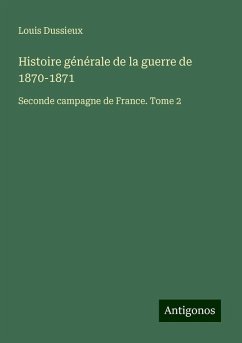 Louis Dussieux

Histoire générale de la guerre de 1870-1871

Seconde campagne de France. Tome 2

Antigonos